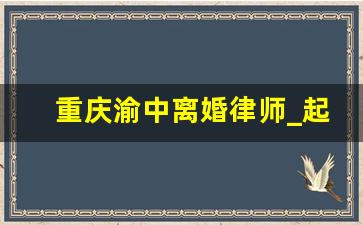 重庆渝中离婚律师_起